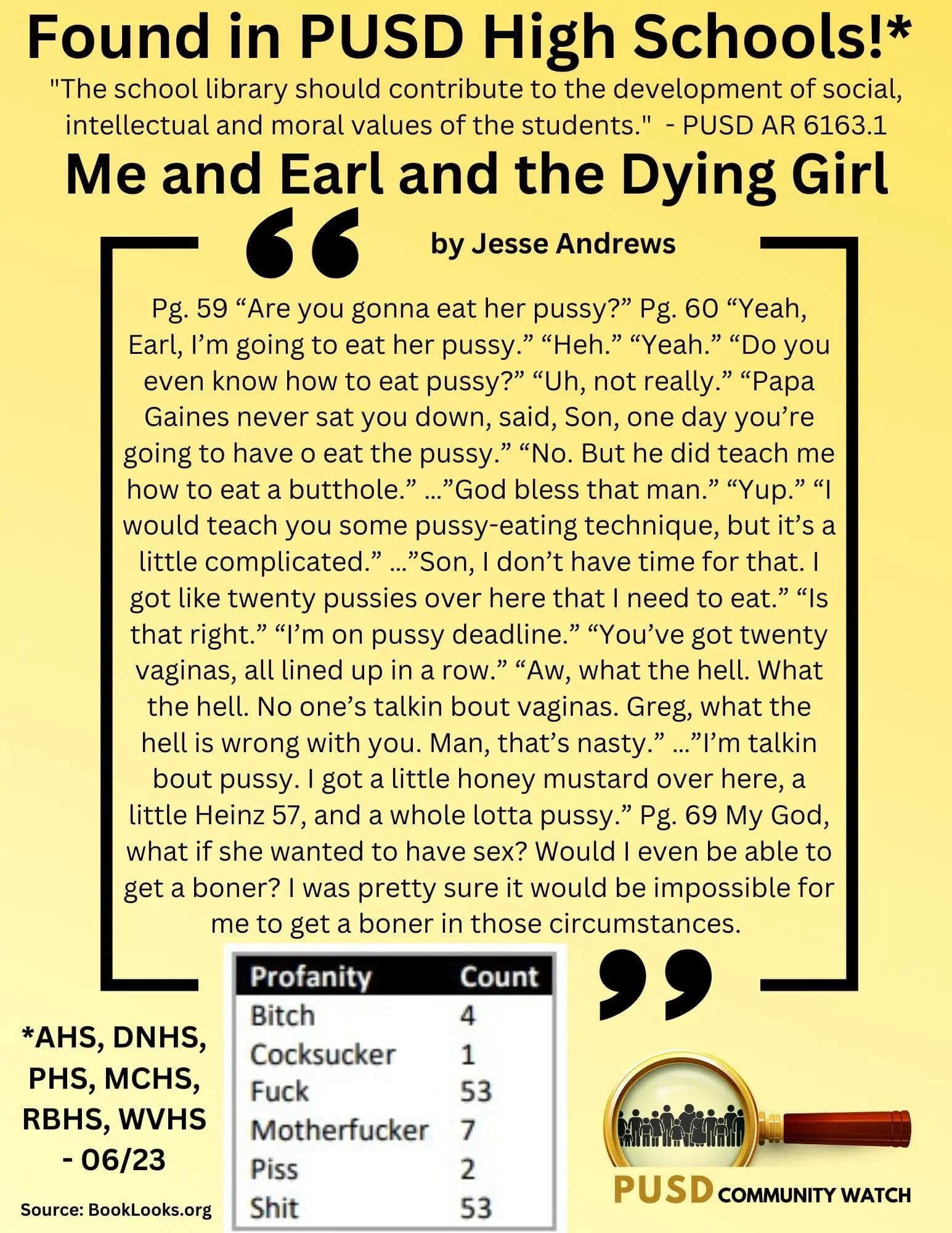 Found in PUSD High Schools!*

"The school library should contribute to the development of social, intellectual and moral values of the students." - PUSD AR 6163.1

Me and Earl and the Dying Girl

by Jesse Andrews

Pg. 59 “Are you gonna eat her pussy?” Pg. 60 “Yeah, Earl, I’m going to eat her pussy.” “Heh.” “Yeah.” “Do you even know how to eat pussy?” “Uh, not really.” “Papa Gaines never sat you down, said, Son, one day you’re going to have o eat the pussy.” “No. But he did teach me how to eat a butthole.” ...”God bless that man.” “Yup.” “I would teach you some pussy-eating technique, but it’s a little complicated.” ...”Son, I don’t have time for that. I got like twenty pussies over here that I need to eat.” “Is that right.” “I’m on pussy deadline.” “You’ve got twenty vaginas, all lined up in a row.” “Aw, what the hell. What the hell. No one’s talkin bout vaginas. Greg, what the hell is wrong with you. Man, that’s nasty.” ...”I’m talkin bout pussy. I got a little honey mustard over here, a little Heinz 57, and a whole lotta pussy.” Pg. 69 My God, what if she wanted to have sex? Would I even be able to get a boner? I was pretty sure it would be impossible for me to get a boner in those circumstances.

| Profanity | Count |
|---|---|
| Bitch | 4 |
| Cocksucker | 1 |
| Fuck | 53 |
| Motherfucker | 7 |
| Piss | 2 |
| Shit | 53 |

*AHS, DNHS, PHS, MCHS, RBHS, WVHS - 06/23

Source: BookLooks.org

PUSD COMMUNITY WATCH